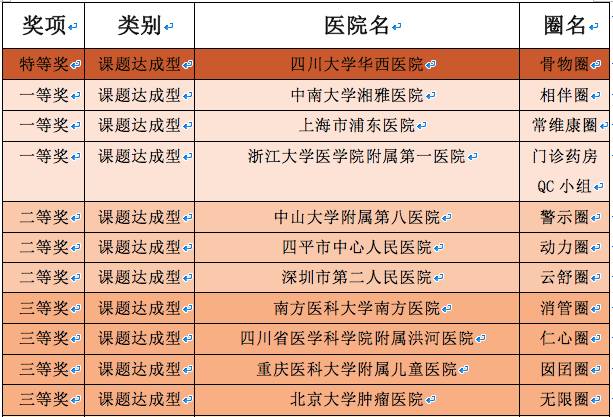 | 奖项 | 类别 | 医院名 | 圈名 |
|---|---|---|---|
| 特等奖 | 课题达成型 | 四川大学华西医院 | 骨物圈 |
| 一等奖 | 课题达成型 | 中南大学湘雅医院 | 相伴圈 |
| 一等奖 | 课题达成型 | 上海市浦东医院 | 常维康圈 |
| 一等奖 | 课题达成型 | 浙江大学医学院附属第一医院 | 门诊药房 QC 小组 |
| 二等奖 | 课题达成型 | 中山大学附属第八医院 | 警示圈 |
| 二等奖 | 课题达成型 | 四平市中心人民医院 | 动力圈 |
| 二等奖 | 课题达成型 | 深圳市第二人民医院 | 云舒圈 |
| 三等奖 | 课题达成型 | 南方医科大学南方医院 | 消管圈 |
| 三等奖 | 课题达成型 | 四川省医学科学院附属洪河医院 | 仁心圈 |
| 三等奖 | 课题达成型 | 重庆医科大学附属儿童医院 | 囡囝圈 |
| 三等奖 | 课题达成型 | 北京大学肿瘤医院 | 无限圈 |